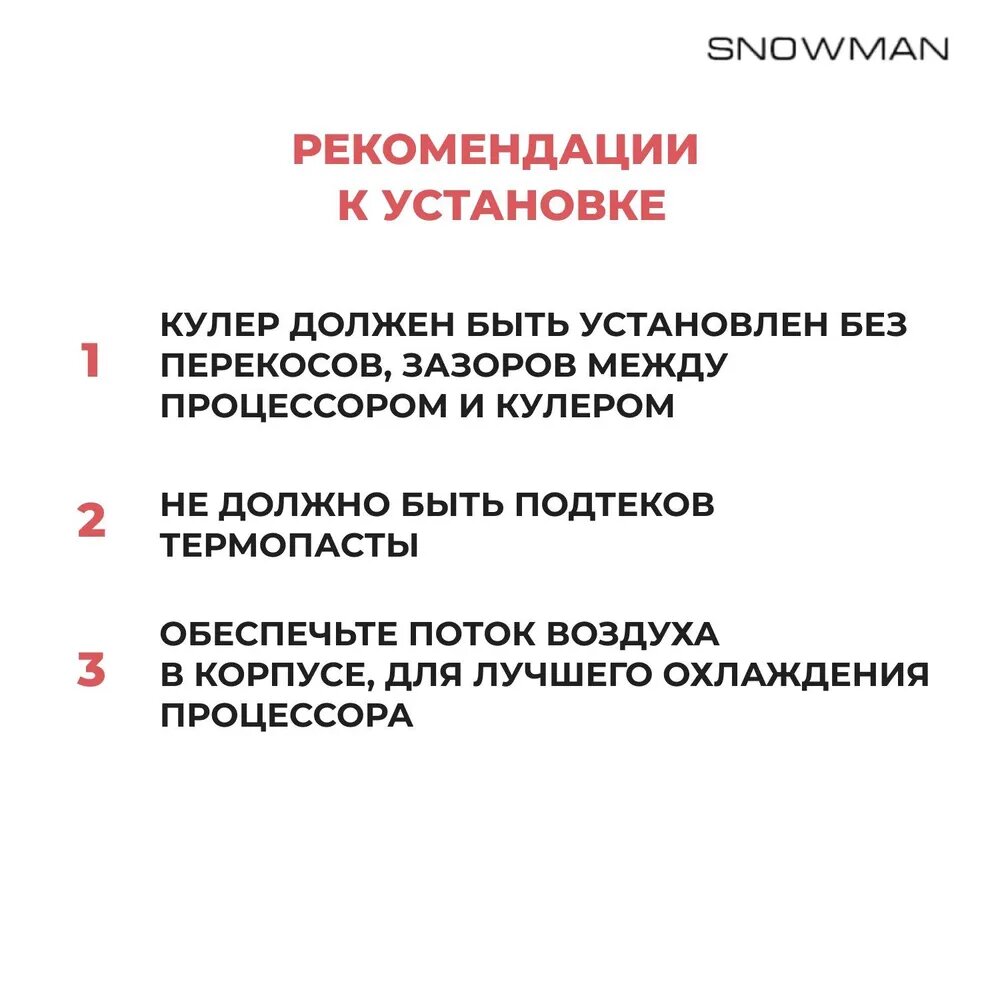 SNOWMAN

РЕКОМЕНДАЦИИ
К УСТАНОВКЕ

1
КУЛЕР ДОЛЖЕН БЫТЬ УСТАНОВЛЕН БЕЗ ПЕРЕКОСОВ, ЗАЗОРОВ МЕЖДУ ПРОЦЕССОРОМ И КУЛЕРОМ

2
НЕ ДОЛЖНО БЫТЬ ПОДТЕКОВ ТЕРМОПАСТЫ

3
ОБЕСПЕЧЬТЕ ПОТОК ВОЗДУХА В КОРПУСЕ, ДЛЯ ЛУЧШЕГО ОХЛАЖДЕНИЯ ПРОЦЕССОРА